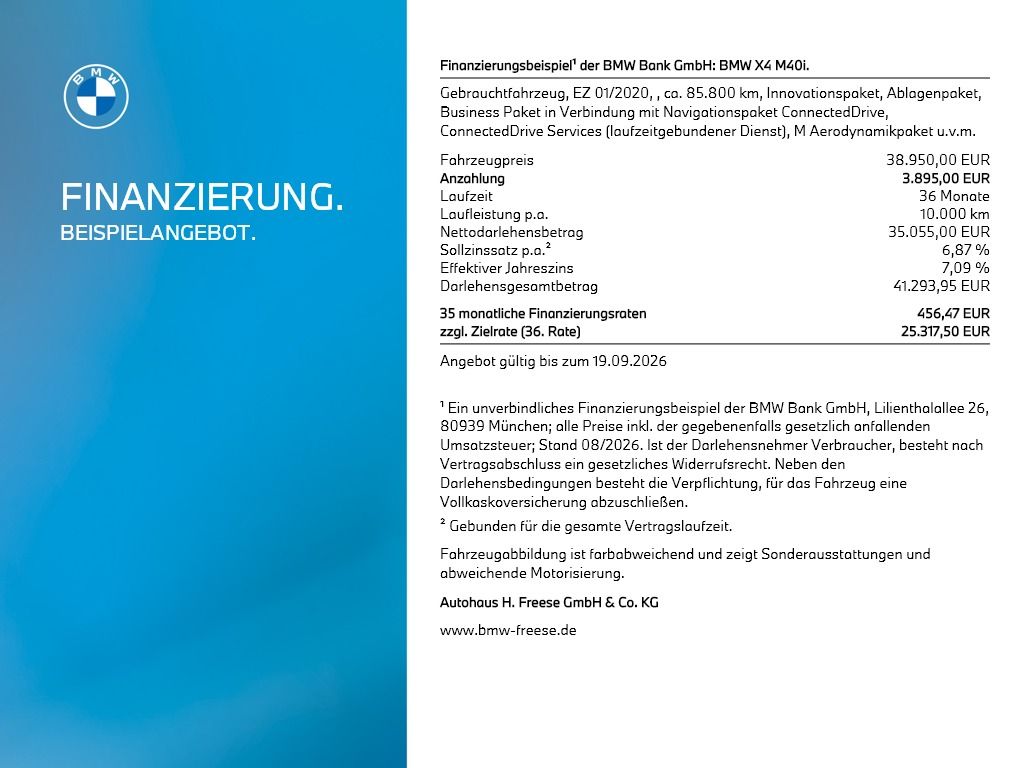 BMW

FINANZIERUNG.
BEISPIELANGEBOT.

Finanzierungsbeispiel¹ der BMW Bank GmbH: BMW X4 M40i.

Gebrauchtfahrzeug, EZ 01/2020, , ca. 85.800 km, Innovationspaket, Ablagenpaket, Business Paket in Verbindung mit Navigationspaket ConnectedDrive, ConnectedDrive Services (laufzeitgebundener Dienst), M Aerodynamikpaket u.v.m.

| | |
|---|---|
| Fahrzeugpreis | 38.950,00 EUR |
| Anzahlung | 3.895,00 EUR |
| Laufzeit | 36 Monate |
| Laufleistung p.a. | 10.000 km |
| Nettodarlehensbetrag | 35.055,00 EUR |
| Sollzinssatz p.a.² | 6,87 % |
| Effektiver Jahreszins | 7,09 % |
| Darlehensgesamtbetrag | 41.293,95 EUR |
| 35 monatliche Finanzierungsraten | 456,47 EUR |
| zzgl. Zielrate (36. Rate) | 25.317,50 EUR |

Angebot gültig bis zum 19.09.2026

¹ Ein unverbindliches Finanzierungsbeispiel der BMW Bank GmbH, Lilienthalallee 26, 80939 München; alle Preise inkl. der gegebenenfalls gesetzlich anfallenden Umsatzsteuer; Stand 08/2026. Ist der Darlehensnehmer Verbraucher, besteht nach Vertragsabschluss ein gesetzliches Widerrufsrecht. Neben den Darlehensbedingungen besteht die Verpflichtung, für das Fahrzeug eine Vollkaskoversicherung abzuschließen.
² Gebunden für die gesamte Vertragslaufzeit.

Fahrzeugabbildung ist farbabweichend und zeigt Sonderausstattungen und abweichende Motorisierung.

Autohaus H. Freese GmbH & Co. KG

www.bmw-freese.de